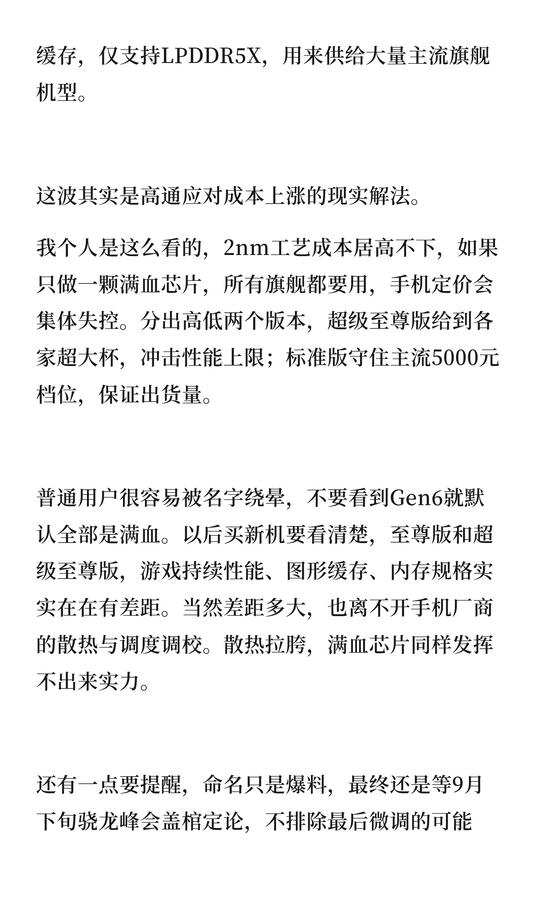 缓存，仅支持LPDDR5X，用来供给大量主流旗舰机型。

这波其实是高通应对成本上涨的现实解法。

我个人是这么看的，2nm工艺成本居高不下，如果只做一颗满血芯片，所有旗舰都要用，手机定价会集体失控。分出高低两个版本，超级至尊版给到各家超大杯，冲击性能上限；标准版守住主流5000元档位，保证出货量。

普通用户很容易被名字绕晕，不要看到Gen6就默认全部是满血。以后买新机要看清楚，至尊版和超级至尊版，游戏持续性能、图形缓存、内存规格实实在在有差距。当然差距多大，也离不开手机厂商的散热与调度调校。散热拉胯，满血芯片同样发挥不出来实力。

还有一点要提醒，命名只是爆料，最终还是等9月下旬骁龙峰会盖棺定论，不排除最后微调的可能